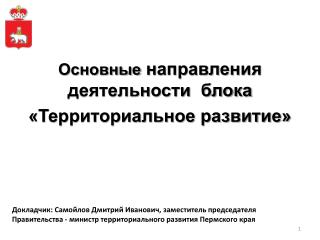 Основные направления деятельности блока «Территориальное развитие»

Докладчик: Самойлов Дмитрий Иванович, заместитель председателя Правительства - министр территориального развития Пермского края

1